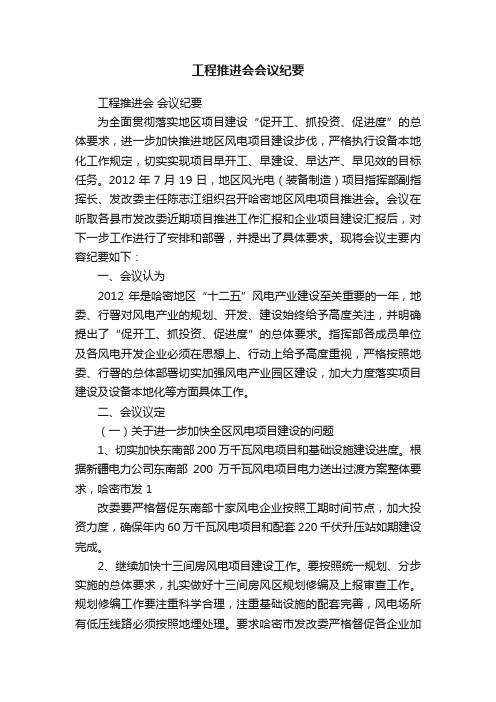 工程推进会会议纪要

工程推进会 会议纪要

为全面贯彻落实地区项目建设“促开工、抓投资、促进度”的总体要求，进一步加快推进地区风电项目建设步伐，严格执行设备本地化工作规定，切实实现项目早开工、早建设、早达产、早见效的目标任务。2012 年 7 月 19 日，地区风光电（装备制造）项目指挥部副指挥长、发改委主任陈志江组织召开哈密地区风电项目推进会。会议在听取各县市发改委近期项目推进工作汇报和企业项目建设汇报后，对下一步工作进行了安排和部署，并提出了具体要求。现将会议主要内容纪要如下：

一、会议认为

2012 年是哈密地区“十二五”风电产业建设至关重要的一年，地委、行署对风电产业的规划、开发、建设始终给予高度关注，并明确提出了“促开工、抓投资、促进度”的总体要求。指挥部各成员单位及各风电开发企业必须在思想上、行动上给予高度重视，严格按照地委、行署的总体部署切实加强风电产业园区建设，加大力度落实项目建设及设备本地化等方面具体工作。

二、会议议定

（一）关于进一步加快全区风电项目建设的问题

1、切实加快东南部 200 万千瓦风电项目和基础设施建设进度。根据新疆电力公司东南部 200 万千瓦风电项目电力送出过渡方案整体要求，哈密市发 1

改委要严格督促东南部十家风电企业按照工期时间节点，加大投资力度，确保年内 60 万千瓦风电项目和配套 220 千伏升压站如期建设完成。

2、继续加快十三间房风电项目建设工作。要按照统一规划、分步实施的总体要求，扎实做好十三间房风区规划修编及上报审查工作。规划修编工作要注重科学合理，注重基础设施的配套完善，风电场所有低压线路必须按照地埋处理。要求哈密市发改委严格督促各企业加